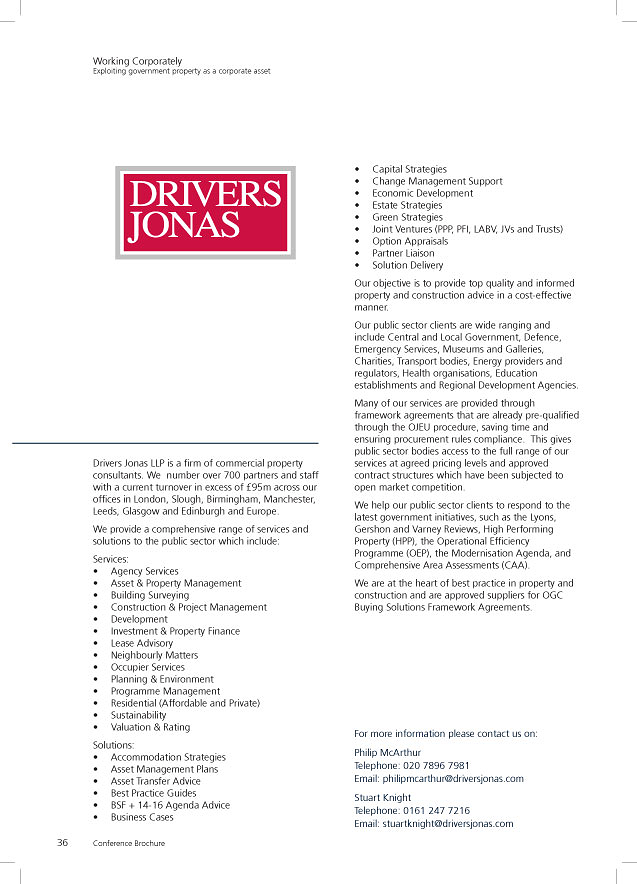 Working Corporately
Exploiting government property as a corporate asset

DRIVERS
JONAS

Drivers Jonas LLP is a firm of commercial property consultants. We number over 700 partners and staff with a current turnover in excess of £95m across our offices in London, Slough, Birmingham, Manchester, Leeds, Glasgow and Edinburgh and Europe.

We provide a comprehensive range of services and solutions to the public sector which include:

Services:
• Agency Services
• Asset & Property Management
• Building Surveying
• Construction & Project Management
• Development
• Investment & Property Finance
• Lease Advisory
• Neighbourly Matters
• Occupier Services
• Planning & Environment
• Programme Management
• Residential (Affordable and Private)
• Sustainability
• Valuation & Rating

Solutions:
• Accommodation Strategies
• Asset Management Plans
• Asset Transfer Advice
• Best Practice Guides
• BSF + 14-16 Agenda Advice
• Business Cases
• Capital Strategies
• Change Management Support
• Economic Development
• Estate Strategies
• Green Strategies
• Joint Ventures (PPP, PFI, LABV, JVs and Trusts)
• Option Appraisals
• Partner Liaison
• Solution Delivery

Our objective is to provide top quality and informed property and construction advice in a cost-effective manner.

Our public sector clients are wide ranging and include Central and Local Government, Defence, Emergency Services, Museums and Galleries, Charities, Transport bodies, Energy providers and regulators, Health organisations, Education establishments and Regional Development Agencies.

Many of our services are provided through framework agreements that are already pre-qualified through the OJEU procedure, saving time and ensuring procurement rules compliance. This gives public sector bodies access to the full range of our services at agreed pricing levels and approved contract structures which have been subjected to open market competition.

We help our public sector clients to respond to the latest government initiatives, such as the Lyons, Gershon and Varney Reviews, High Performing Property (HPP), the Operational Efficiency Programme (OEP), the Modernisation Agenda, and Comprehensive Area Assessments (CAA).

We are at the heart of best practice in property and construction and are approved suppliers for OGC Buying Solutions Framework Agreements.

For more information please contact us on:

Philip McArthur
Telephone: 020 7896 7981
Email: philipmcarthur@driversjonas.com

Stuart Knight
Telephone: 0161 247 7216
Email: stuartknight@driversjonas.com

36 Conference Brochure